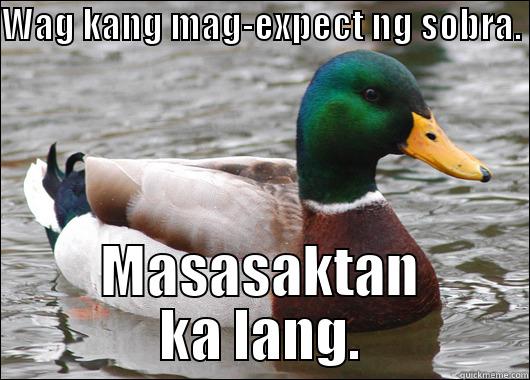 WAG KANG MAG-EXPECT NG SOBRA.

MASASAKTAN KA LANG.

quickmeme.com